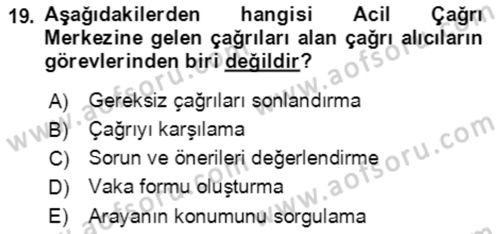 19. Aşağıdakilerden hangisi Acil Çağrı Merkezine gelen çağrıları alan çağrı alıcıların görevlerinden biri değildir?

A) Gereksiz çağrıları sonlandırma
B) Çağrıyı karşılama
C) Sorun ve önerileri değerlendirme
D) Vaka formu oluşturma
E) Arayanın konumunu sorgulama

www.aofsoru.com
www.aofsoru.com
www.aofsoru.com
www.aofsoru.com